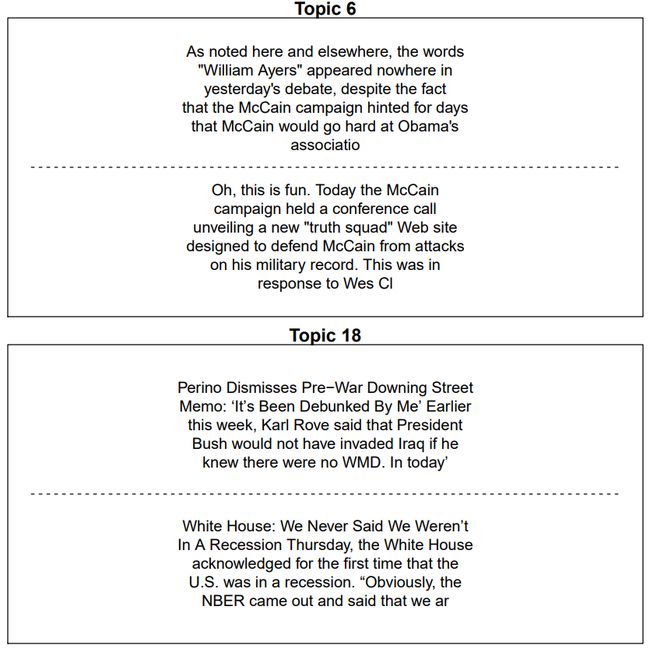 Topic 6

As noted here and elsewhere, the words "William Ayers" appeared nowhere in yesterday's debate, despite the fact that the McCain campaign hinted for days that McCain would go hard at Obama's associatio

Oh, this is fun. Today the McCain campaign held a conference call unveiling a new "truth squad" Web site designed to defend McCain from attacks on his military record. This was in response to Wes Cl

Topic 18

Perino Dismisses Pre−War Downing Street Memo: ‘It’s Been Debunked By Me’ Earlier this week, Karl Rove said that President Bush would not have invaded Iraq if he knew there were no WMD. In today’

White House: We Never Said We Weren’t In A Recession Thursday, the White House acknowledged for the first time that the U.S. was in a recession. “Obviously, the NBER came out and said that we ar